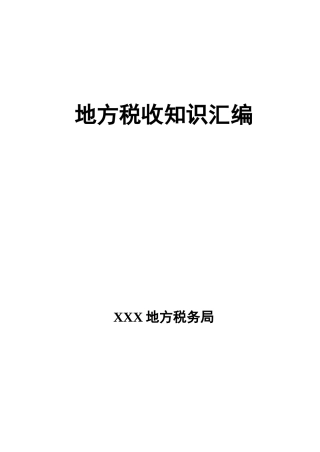 地方税收知识汇编

XXX 地方税务局